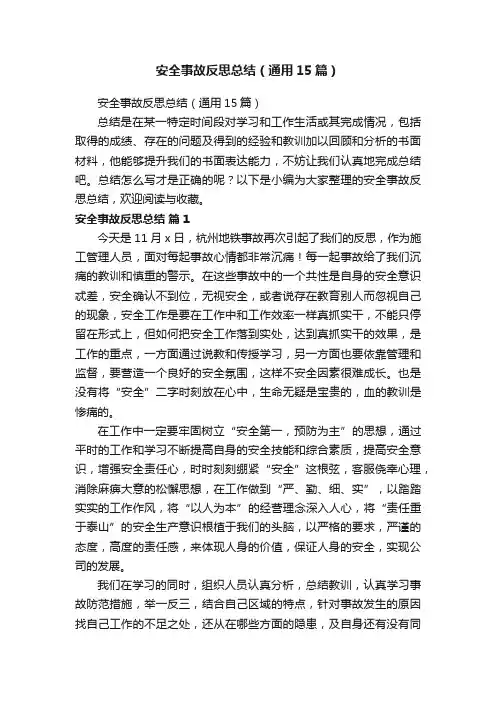 安全事故反思总结（通用15篇）

安全事故反思总结（通用15篇）

总结是在某一特定时间段对学习和工作生活或其完成情况，包括取得的成绩、存在的问题及得到的经验和教训加以回顾和分析的书面材料，他能够提升我们的书面表达能力，不妨让我们认真地完成总结吧。总结怎么写才是正确的呢？以下是小编为大家整理的安全事故反思总结，欢迎阅读与收藏。

安全事故反思总结 篇1

今天是11月x日，杭州地铁事故再次引起了我们的反思，作为施工管理人员，面对每起事故心情都非常沉痛！每一起事故给了我们沉痛的教训和慎重的警示。在这些事故中的一个共性是自身的安全意识忒差，安全确认不到位，无视安全，或者说存在教育别人而忽视自己的现象，安全工作是要在工作中和工作效率一样真抓实干，不能只停留在形式上，但如何把安全工作落到实处，达到真抓实干的效果，是工作的重点，一方面通过说教和传授学习，另一方面也要依靠管理和监督，要营造一个良好的安全氛围，这样不安全因素很难成长。也是没有将“安全”二字时刻放在心中，生命无疑是宝贵的，血的教训是惨痛的。

在工作中一定要牢固树立“安全第一，预防为主”的思想，通过平时的工作和学习不断提高自身的安全技能和综合素质，提高安全意识，增强安全责任心，时时刻刻绷紧“安全”这根弦，客服侥幸心理，消除麻痹大意的松懈思想，在工作做到“严、勤、细、实”，以踏踏实实的工作作风，将“以人为本”的经营理念深入人心，将“责任重于泰山”的安全生产意识根植于我们的头脑，以严格的要求，严谨的态度，高度的责任感，来体现人身的价值，保证人身的安全，实现公司的发展。

我们在学习的同时，组织人员认真分析，总结教训，认真学习事故防范措施，举一反三，结合自己区域的特点，针对事故发生的原因找自己工作的不足之处，还从在哪些方面的隐患，及自身还有没有同